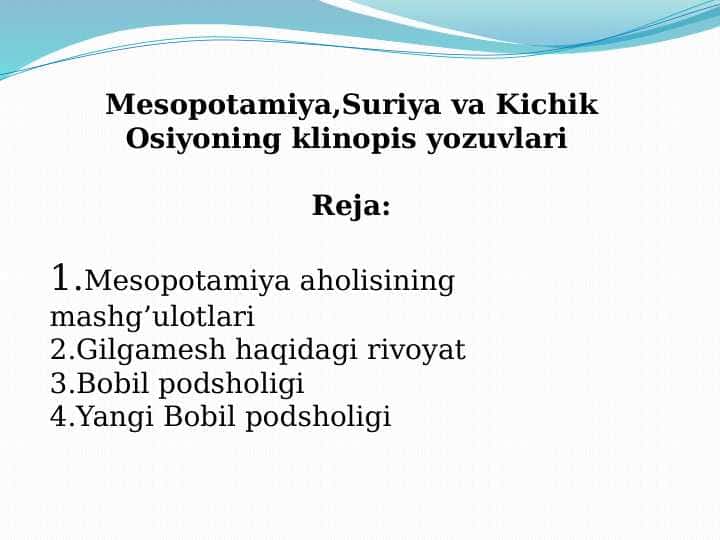 Mesopotamiya,Suriya va Kichik Osiyoning klinopis yozuvlari

Reja:

1.Mesopotamiya aholisining mashg’ulotlari
2.Gilgamesh haqidagi rivoyat
3.Bobil podsholigi
4.Yangi Bobil podsholigi